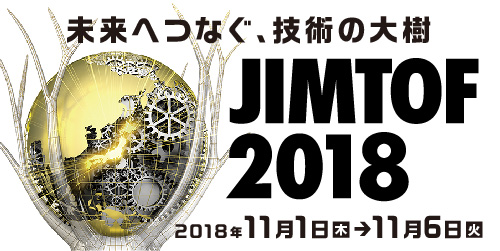 未来へつなぐ、技術の大樹

JIMTOF 2018

2018年11月1日木→11月6日火